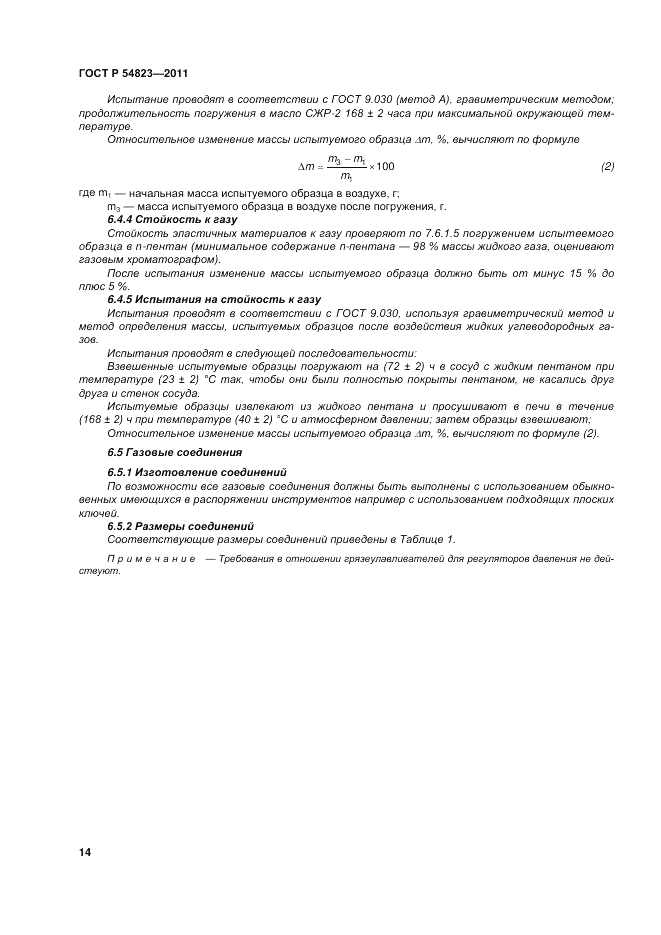 ГОСТ Р 54823—2011

Испытание проводят в соответствии с ГОСТ 9.030 (метод А), гравиметрическим методом; продолжительность погружения в масло СЖР-2 168 ± 2 часа при максимальной окружающей температуре.

Относительное изменение массы испытуемого образца $\Delta m$, %, вычисляют по формуле

$\Delta m = \frac{m_3 - m_1}{m_1} \times 100$ (2)

где $m_1$ — начальная масса испытуемого образца в воздухе, г;

$m_3$ — масса испытуемого образца в воздухе после погружения, г.

6.4.4 Стойкость к газу

Стойкость эластичных материалов к газу проверяют по 7.6.1.5 погружением испытеемого образца в n-пентан (минимальное содержание n-пентана — 98 % массы жидкого газа, оценивают газовым хроматографом).

После испытания изменение массы испытуемого образца должно быть от минус 15 % до плюс 5 %.

6.4.5 Испытания на стойкость к газу

Испытания проводят в соответствии с ГОСТ 9.030, используя гравиметрический метод и метод определения массы, испытуемых образцов после воздействия жидких углеводородных газов.

Испытания проводят в следующей последовательности:

Взвешенные испытуемые образцы погружают на (72 ± 2) ч в сосуд с жидким пентаном при температуре (23 ± 2) °С так, чтобы они были полностью покрыты пентаном, не касались друг друга и стенок сосуда.

Испытуемые образцы извлекают из жидкого пентана и просушивают в печи в течение (168 ± 2) ч при температуре (40 ± 2) °С и атмосферном давлении; затем образцы взвешивают;

Относительное изменение массы испытуемого образца $\Delta m$, %, вычисляют по формуле (2).

6.5 Газовые соединения

6.5.1 Изготовление соединений

По возможности все газовые соединения должны быть выполнены с использованием обыкновенных имеющихся в распоряжении инструментов например с использованием подходящих плоских ключей.

6.5.2 Размеры соединений

Соответствующие размеры соединений приведены в Таблице 1.

Примечание — Требования в отношении грязеулавливателей для регуляторов давления не действуют.

14